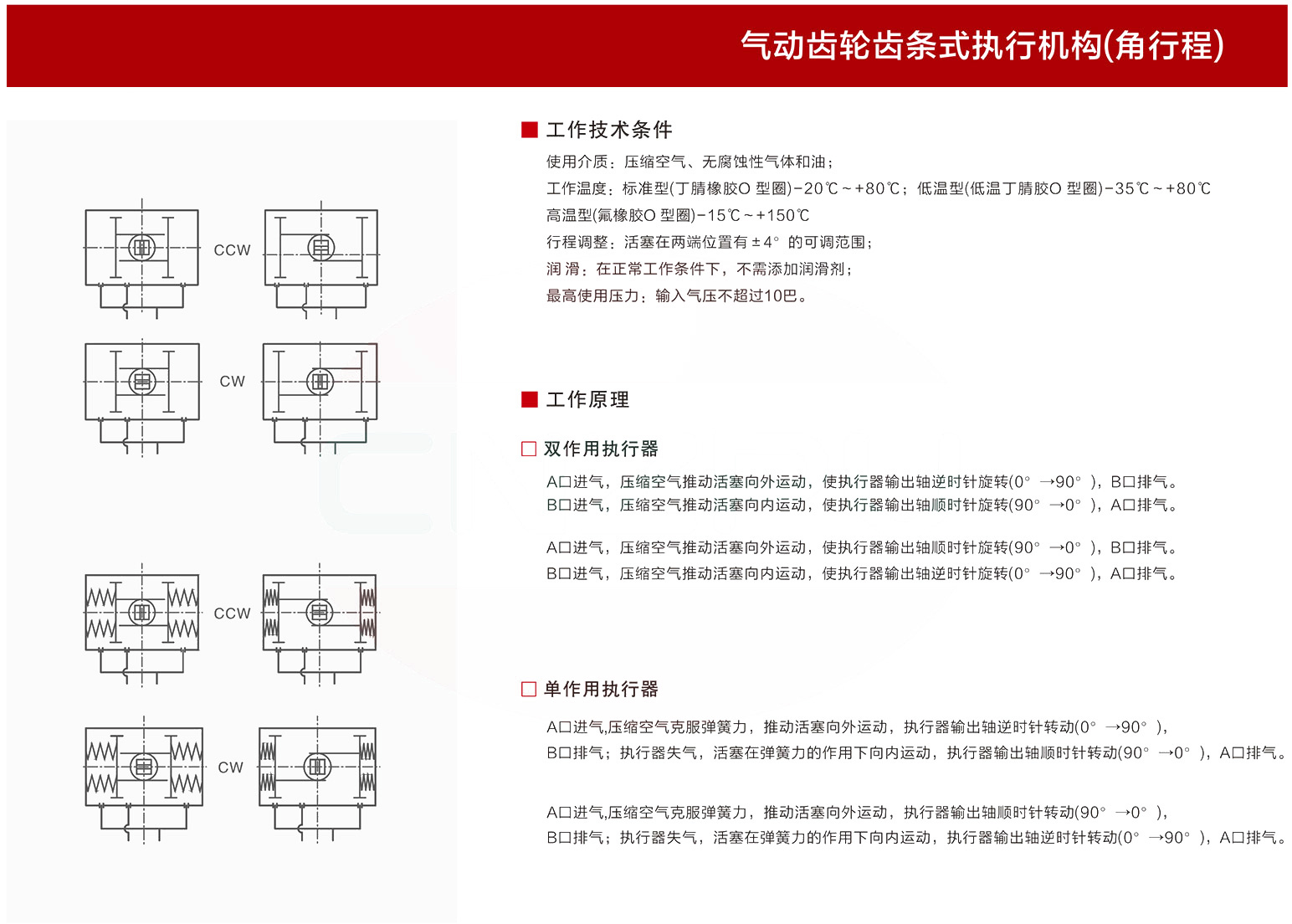 气动齿轮齿条式执行机构(角行程)

CCW

CW

CCW

CW

■ 工作技术条件

使用介质：压缩空气、无腐蚀性气体和油；

工作温度：标准型(丁腈橡胶O 型圈)-20℃～+80℃；低温型(低温丁腈胶O 型圈)-35℃～+80℃

高温型(氟橡胶O 型圈)-15℃～+150℃

行程调整：活塞在两端位置有±4° 的可调范围；

润 滑：在正常工作条件下，不需添加润滑剂；

最高使用压力：输入气压不超过10巴。

■ 工作原理

□ 双作用执行器

A口进气，压缩空气推动活塞向外运动，使执行器输出轴逆时针旋转(0° →90° )，B口排气。
B口进气，压缩空气推动活塞向内运动，使执行器输出轴顺时针旋转(90° →0° )，A口排气。

A口进气，压缩空气推动活塞向外运动，使执行器输出轴顺时针旋转(90° →0° )，B口排气。
B口进气，压缩空气推动活塞向内运动，使执行器输出轴逆时针旋转(0° →90° )，A口排气。

□ 单作用执行器

A口进气,压缩空气克服弹簧力，推动活塞向外运动，执行器输出轴逆时针转动(0° →90° )，
B口排气；执行器失气，活塞在弹簧力的作用下向内运动，执行器输出轴顺时针转动(90° →0° )，A口排气。

A口进气,压缩空气克服弹簧力，推动活塞向外运动，执行器输出轴顺时针转动(90° →0° )，
B口排气；执行器失气，活塞在弹簧力的作用下向内运动，执行器输出轴逆时针转动(0° →90° )，A口排气。